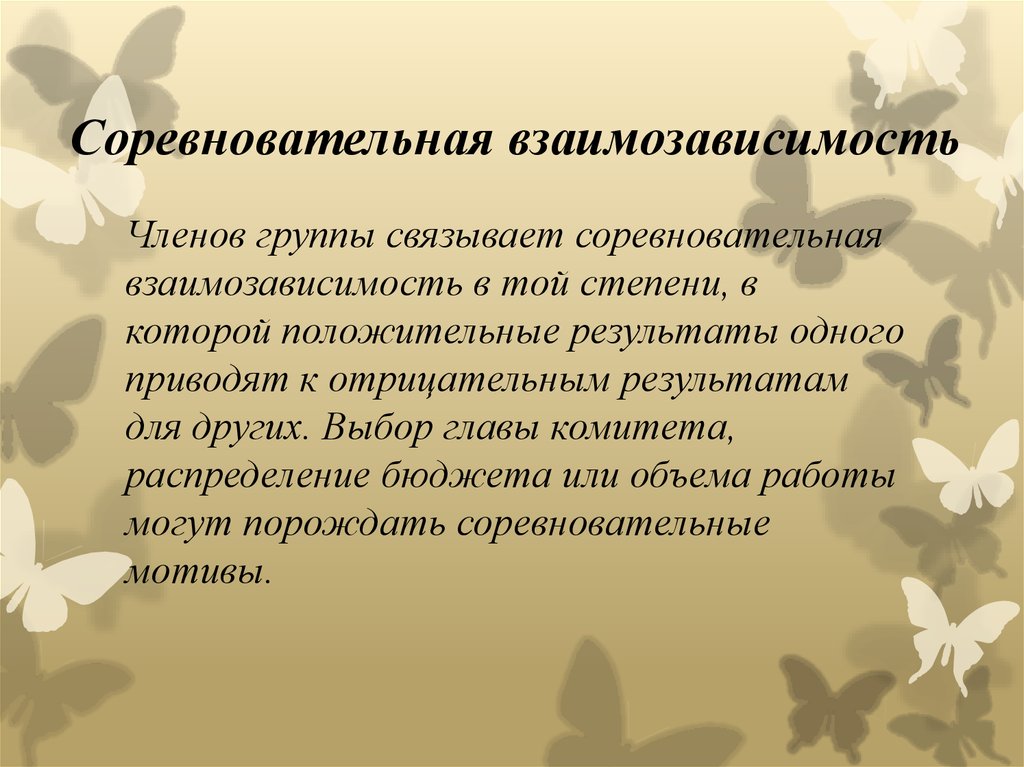 Соревновательная взаимозависимость

Членов группы связывает соревновательная взаимозависимость в той степени, в которой положительные результаты одного приводят к отрицательным результатам для других. Выбор главы комитета, распределение бюджета или объема работы могут порождать соревновательные мотивы.